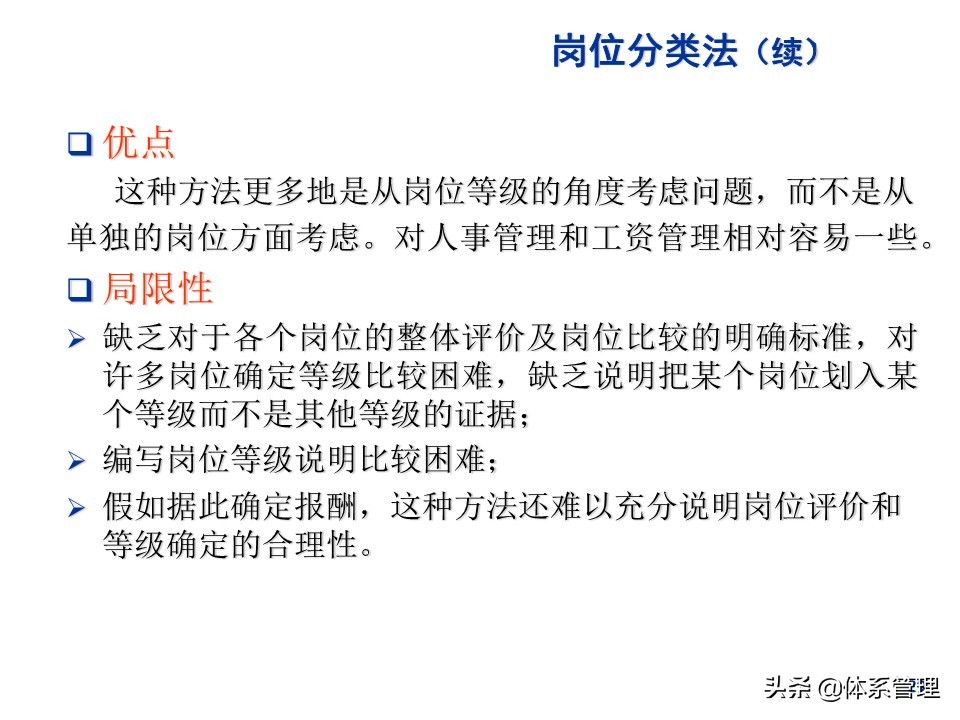 岗位分类法（续）

❑ 优点

这种方法更多地是从岗位等级的角度考虑问题，而不是从单独的岗位方面考虑。对人事管理和工资管理相对容易一些。

❑ 局限性

➢ 缺乏对于各个岗位的整体评价及岗位比较的明确标准，对许多岗位确定等级比较困难，缺乏说明把某个岗位划入某个等级而不是其他等级的证据；

➢ 编写岗位等级说明比较困难；

➢ 假如据此确定报酬，这种方法还难以充分说明岗位评价和等级确定的合理性。

头条 @体系管理